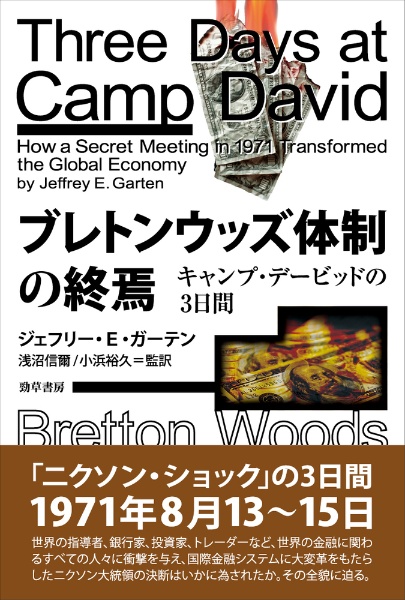 Three Days at Camp David

How a Secret Meeting in 1971 Transformed the Global Economy
by Jeffrey E. Garten

ブレトンウッズ体制の終焉

キャンプ・デービッドの3日間

ジェフリー・E・ガーテン
浅沼信爾／小浜裕久＝監訳

勁草書房

Bretton Woods

「ニクソン・ショック」の3日間
1971年8月13～15日

世界の指導者、銀行家、投資家、トレーダーなど、世界の金融に関わるすべての人々に衝撃を与え、国際金融システムに大変革をもたらしたニクソン大統領の決断はいかに為されたか。その全貌に迫る。